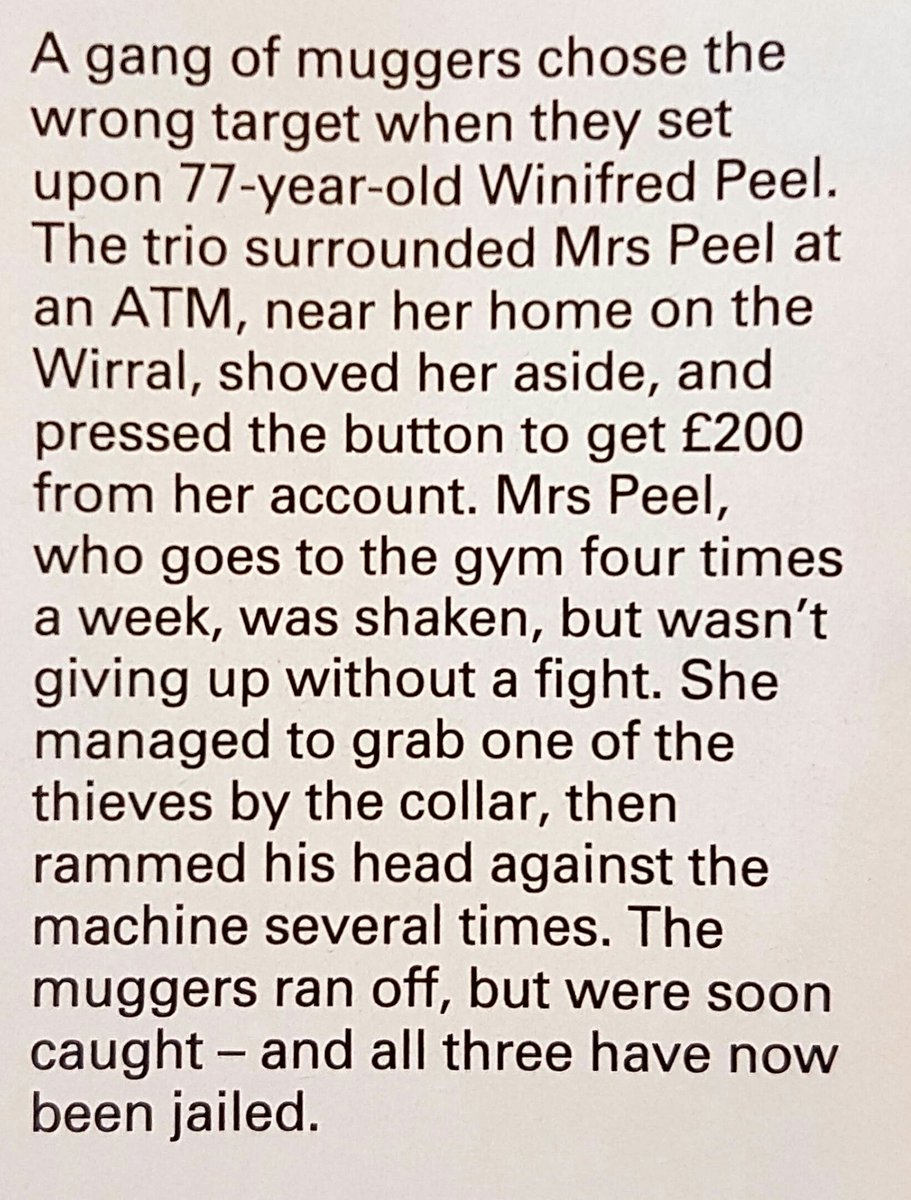 A gang of muggers chose the wrong target when they set upon 77-year-old Winifred Peel. The trio surrounded Mrs Peel at an ATM, near her home on the Wirral, shoved her aside, and pressed the button to get £200 from her account. Mrs Peel, who goes to the gym four times a week, was shaken, but wasn't giving up without a fight. She managed to grab one of the thieves by the collar, then rammed his head against the machine several times. The muggers ran off, but were soon caught – and all three have now been jailed.